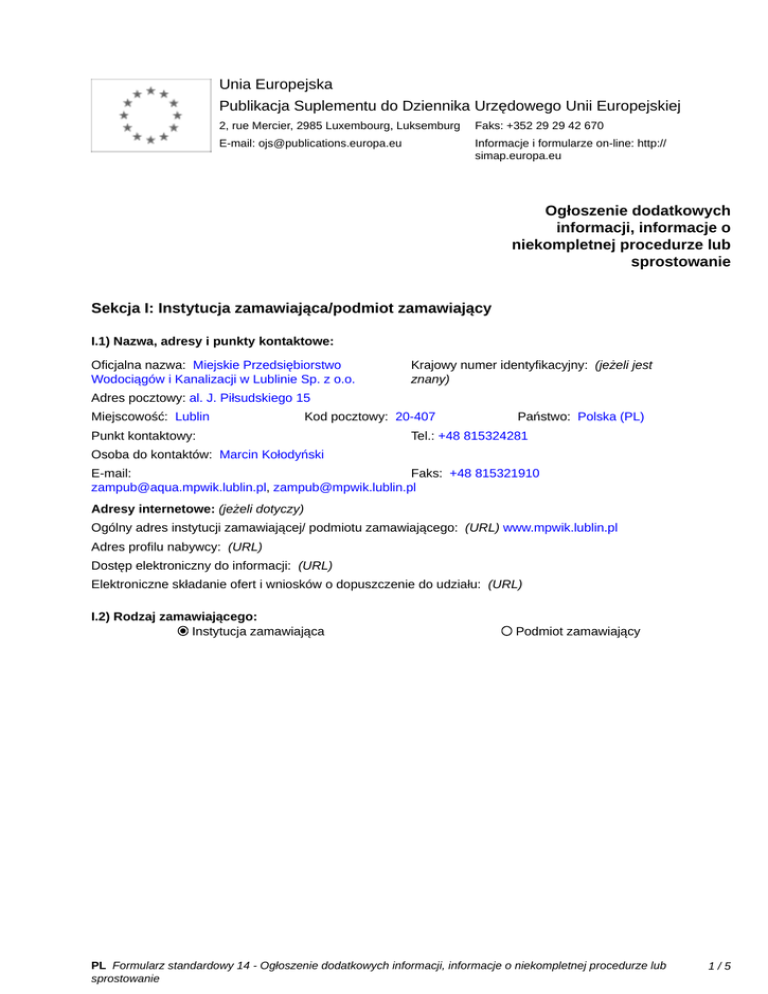 Unia Europejska
Publikacja Suplementu do Dziennika Urzędowego Unii Europejskiej
2, rue Mercier, 2985 Luxembourg, Luksemburg Faks: +352 29 29 42 670
E-mail: ojs@publications.europa.eu Informacje i formularze on-line: http://simap.europa.eu

Ogłoszenie dodatkowych informacji, informacje o niekompletnej procedurze lub sprostowanie

Sekcja I: Instytucja zamawiająca/podmiot zamawiający

I.1) Nazwa, adresy i punkty kontaktowe:

Oficjalna nazwa: Miejskie Przedsiębiorstwo Wodociągów i Kanalizacji w Lublinie Sp. z o.o.
Krajowy numer identyfikacyjny: (jeżeli jest znany)
Adres pocztowy: al. J. Piłsudskiego 15
Miejscowość: Lublin Kod pocztowy: 20-407 Państwo: Polska (PL)
Punkt kontaktowy: Tel.: +48 815324281
Osoba do kontaktów: Marcin Kołodyński
E-mail: zampub@aqua.mpwik.lublin.pl, zampub@mpwik.lublin.pl Faks: +48 815321910

Adresy internetowe: (jeżeli dotyczy)
Ogólny adres instytucji zamawiającej/ podmiotu zamawiającego: (URL) www.mpwik.lublin.pl
Adres profilu nabywcy: (URL)
Dostęp elektroniczny do informacji: (URL)
Elektroniczne składanie ofert i wniosków o dopuszczenie do udziału: (URL)

I.2) Rodzaj zamawiającego:
Instytucja zamawiająca Podmiot zamawiający

PL Formularz standardowy 14 - Ogłoszenie dodatkowych informacji, informacje o niekompletnej procedurze lub sprostowanie 1 / 5